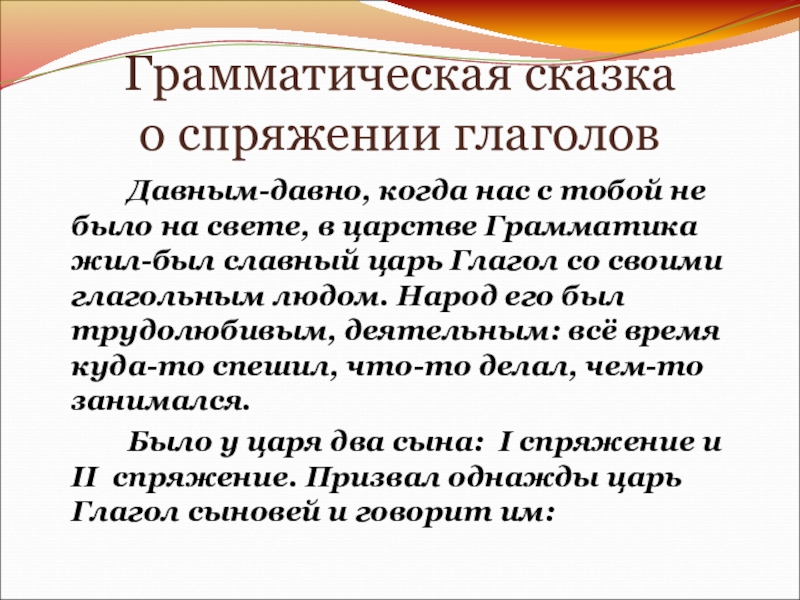 Грамматическая сказка
о спряжении глаголов

Давным-давно, когда нас с тобой не было на свете, в царстве Грамматика жил-был славный царь Глагол со своими глагольным людом. Народ его был трудолюбивым, деятельным: всё время куда-то спешил, что-то делал, чем-то занимался.

Было у царя два сына: I спряжение и II спряжение. Призвал однажды царь Глагол сыновей и говорит им: